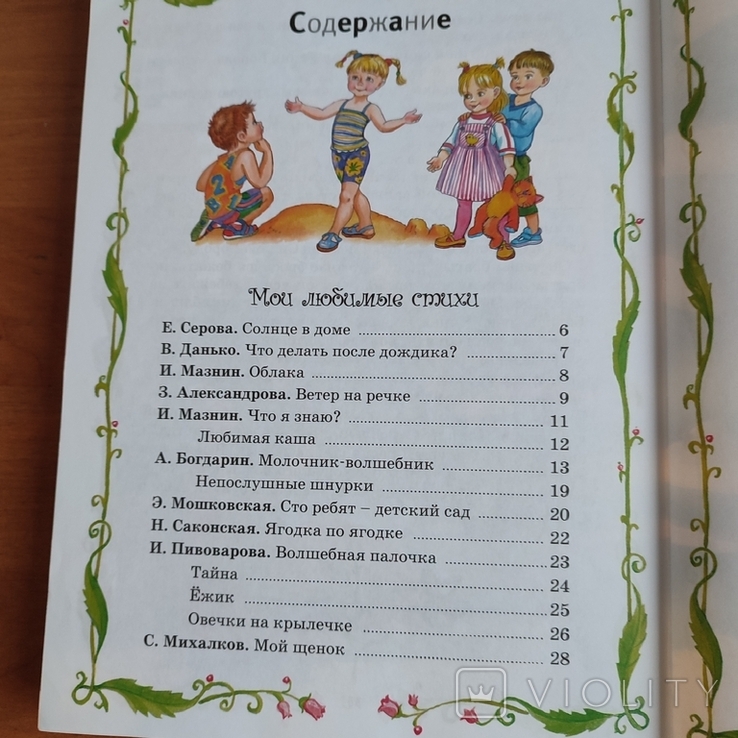 Содержание

Мои любимые стихи

Е. Серова. Солнце в доме 6
В. Данько. Что делать после дождика? 7
И. Мазнин. Облака 8
З. Александрова. Ветер на речке 9
И. Мазнин. Что я знаю? 11
Любимая каша 12
А. Богдарин. Молочник-волшебник 13
Непослушные шнурки 19
Э. Мошковская. Сто ребят – детский сад 20
Н. Саконская. Ягодка по ягодке 22
И. Пивоварова. Волшебная палочка 23
Тайна 24
Ёжик 25
Овечки на крылечке 26
С. Михалков. Мой щенок 28

VIOLITY